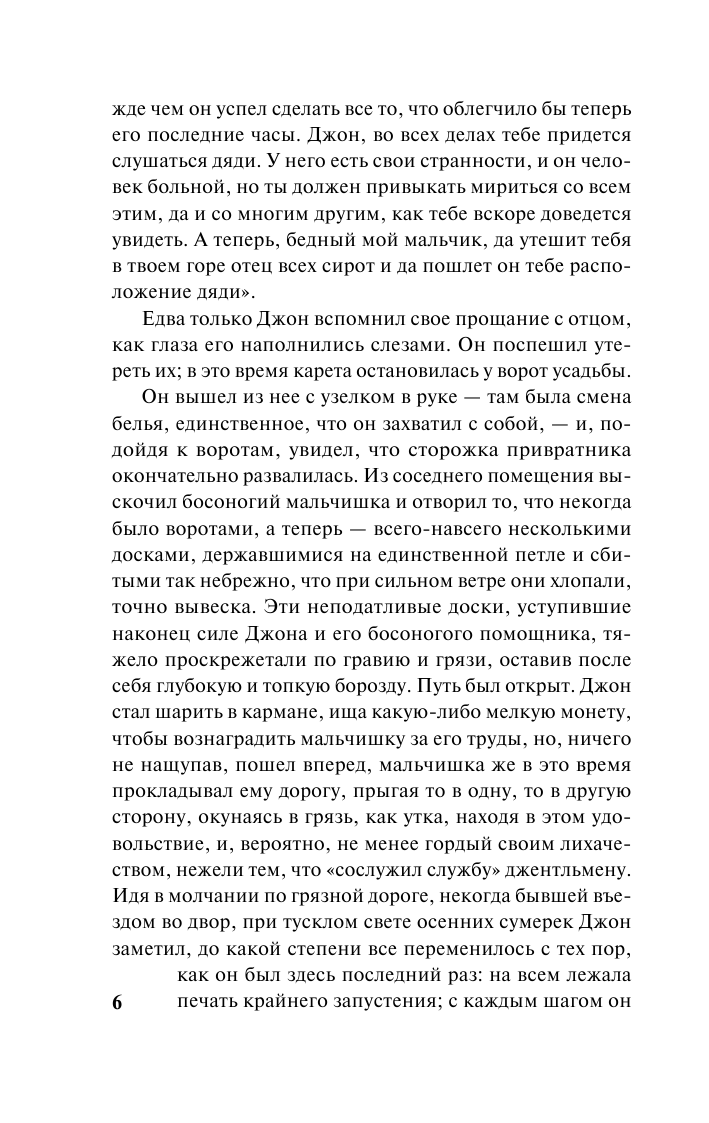 жде чем он успел сделать все то, что облегчило бы теперь его последние часы. Джон, во всех делах тебе придется слушаться дяди. У него есть свои странности, и он человек больной, но ты должен привыкать мириться со всем этим, да и со многим другим, как тебе вскоре доведется увидеть. А теперь, бедный мой мальчик, да утешит тебя в твоем горе отец всех сирот и да пошлет он тебе расположение дяди».

Едва только Джон вспомнил свое прощание с отцом, как глаза его наполнились слезами. Он поспешил утереть их; в это время карета остановилась у ворот усадьбы.

Он вышел из нее с узелком в руке — там была смена белья, единственное, что он захватил с собой, — и, подойдя к воротам, увидел, что сторожка привратника окончательно развалилась. Из соседнего помещения выскочил босоногий мальчишка и отворил то, что некогда было воротами, а теперь — всего-навсего несколькими досками, державшимися на единственной петле и сбитыми так небрежно, что при сильном ветре они хлопали, точно вывеска. Эти неподатливые доски, уступившие наконец силе Джона и его босоногого помощника, тяжело проскрежетали по гравию и грязи, оставив после себя глубокую и топкую борозду. Путь был открыт. Джон стал шарить в кармане, ища какую-либо мелкую монету, чтобы вознаградить мальчишку за его труды, но, ничего не нащупав, пошел вперед, мальчишка же в это время прокладывал ему дорогу, прыгая то в одну, то в другую сторону, окунаясь в грязь, как утка, находя в этом удовольствие, и, вероятно, не менее гордый своим лихачеством, нежели тем, что «сослужил службу» джентльмену. Идя в молчании по грязной дороге, некогда бывшей въездом во двор, при тусклом свете осенних сумерек Джон заметил, до какой степени все переменилось с тех пор, как он был здесь последний раз: на всем лежала печать крайнего запустения; с каждым шагом он

6